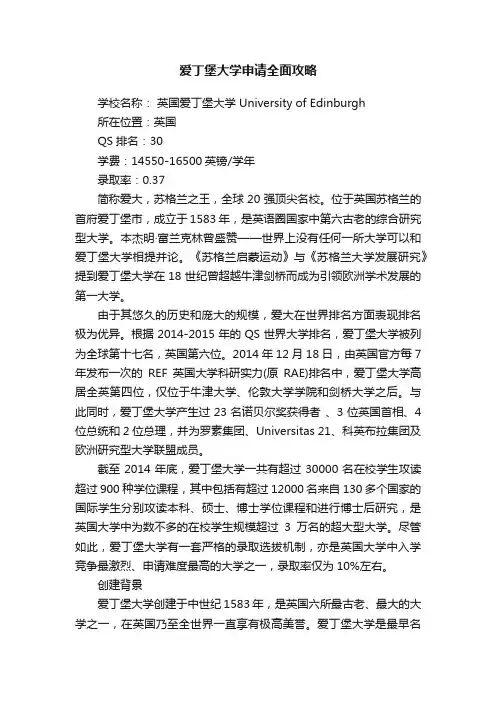 爱丁堡大学申请全面攻略

学校名称： 英国爱丁堡大学 University of Edinburgh

所在位置：英国

QS 排名：30

学费：14550-16500 英镑/学年

录取率：0.37

简称爱大，苏格兰之王，全球 20 强顶尖名校。位于英国苏格兰的首府爱丁堡市，成立于 1583 年，是英语圈国家中第六古老的综合研究型大学。本杰明·富兰克林曾盛赞——世界上没有任何一所大学可以和爱丁堡大学相提并论。《苏格兰启蒙运动》与《苏格兰大学发展研究》提到爱丁堡大学在 18 世纪曾超越牛津剑桥而成为引领欧洲学术发展的第一大学。

由于其悠久的历史和庞大的规模，爱大在世界排名方面表现排名极为优异。根据 2014-2015 年的 QS 世界大学排名，爱丁堡大学被列为全球第十七名，英国第六位。2014 年 12 月 18 日，由英国官方每 7 年发布一次的 REF 英国大学科研实力(原 RAE)排名中，爱丁堡大学高居全英第四位，仅位于牛津大学、伦敦大学学院和剑桥大学之后。与此同时，爱丁堡大学产生过 23 名诺贝尔奖获得者 、3 位英国首相、4 位总统和 2 位总理，并为罗素集团、Universitas 21、科英布拉集团及欧洲研究型大学联盟成员。

截至 2014 年底，爱丁堡大学一共有超过 30000 名在校学生攻读超过 900 种学位课程，其中包括有超过 12000 名来自 130 多个国家的国际学生分别攻读本科、硕士、博士学位课程和进行博士后研究，是英国大学中为数不多的在校学生规模超过 3 万名的超大型大学。尽管如此，爱丁堡大学有一套严格的录取选拔机制，亦是英国大学中入学竞争最激烈、申请难度最高的大学之一，录取率仅为 10%左右。

创建背景

爱丁堡大学创建于中世纪 1583 年，是英国六所最古老、最大的大学之一，在英国乃至全世界一直享有极高美誉。爱丁堡大学是最早名